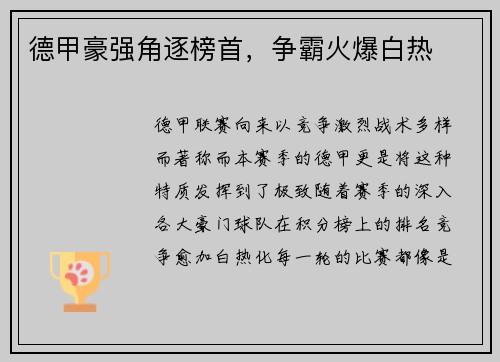 德甲豪强角逐榜首，争霸火爆白热

德甲联赛向来以竞争激烈战术多样而著称而本赛季的德甲更是将这种特质发挥到了极致随着赛季的深入各大豪门球队在积分榜上的排名竞争愈加白热化每一轮的比赛都像是